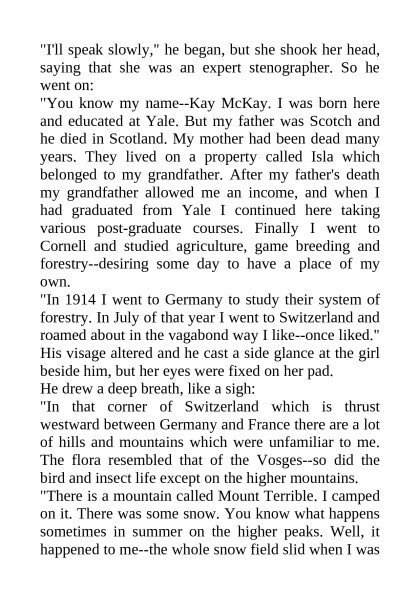 "I'll speak slowly," he began, but she shook her head, saying that she was an expert stenographer. So he went on:

"You know my name--Kay McKay. I was born here and educated at Yale. But my father was Scotch and he died in Scotland. My mother had been dead many years. They lived on a property called Isla which belonged to my grandfather. After my father's death my grandfather allowed me an income, and when I had graduated from Yale I continued here taking various post-graduate courses. Finally I went to Cornell and studied agriculture, game breeding and forestry--desiring some day to have a place of my own.

"In 1914 I went to Germany to study their system of forestry. In July of that year I went to Switzerland and roamed about in the vagabond way I like--once liked." His visage altered and he cast a side glance at the girl beside him, but her eyes were fixed on her pad.

He drew a deep breath, like a sigh:

"In that corner of Switzerland which is thrust westward between Germany and France there are a lot of hills and mountains which were unfamiliar to me. The flora resembled that of the Vosges--so did the bird and insect life except on the higher mountains.

"There is a mountain called Mount Terrible. I camped on it. There was some snow. You know what happens sometimes in summer on the higher peaks. Well, it happened to me--the whole snow field slid when I was